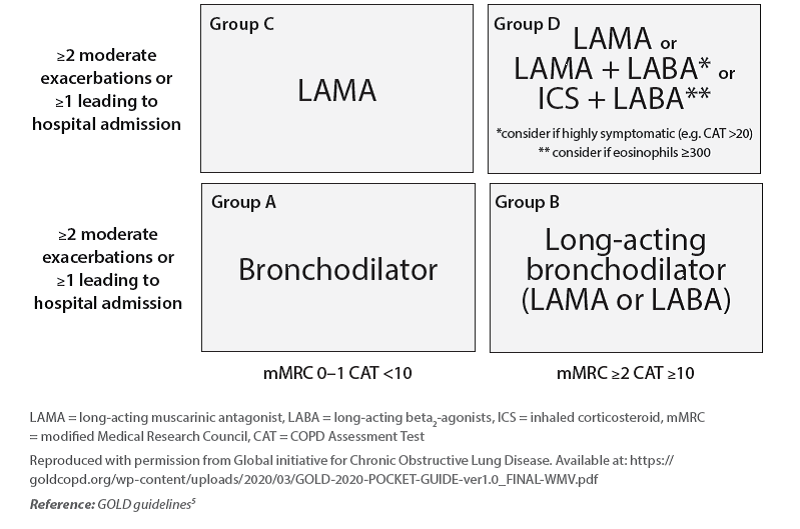 ≥2 moderate exacerbations or ≥1 leading to hospital admission

Group C

LAMA

Group D

LAMA or LAMA + LABA* or ICS + LABA**

*consider if highly symptomatic (e.g. CAT >20)

** consider if eosinophils ≥300

≥2 moderate exacerbations or ≥1 leading to hospital admission

Group A

Bronchodilator

Group B

Long-acting bronchodilator (LAMA or LABA)

mMRC 0–1 CAT <10

mMRC ≥2 CAT ≥10

LAMA = long-acting muscarinic antagonist, LABA = long-acting beta$_2$-agonists, ICS = inhaled corticosteroid, mMRC = modified Medical Research Council, CAT = COPD Assessment Test

Reproduced with permission from Global initiative for Chronic Obstructive Lung Disease. Available at: https://goldcopd.org/wp-content/uploads/2020/03/GOLD-2020-POCKET-GUIDE-ver1.0_FINAL-WMV.pdf

Reference: GOLD guidelines$^5$